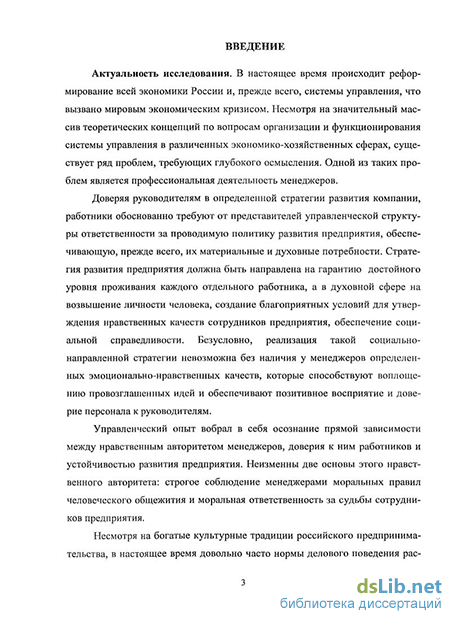 ВВЕДЕНИЕ

Актуальность исследования. В настоящее время происходит реформирование всей экономики России и, прежде всего, системы управления, что вызвано мировым экономическим кризисом. Несмотря на значительный массив теоретических концепций по вопросам организации и функционирования системы управления в различенных экономико-хозяйственных сферах, существует ряд проблем, требующих глубокого осмысления. Одной из таких проблем является профессиональная деятельность менеджеров.

Доверяя руководителям в определенной стратегии развития компании, работники обоснованно требуют от представителей управленческой структуры ответственности за проводимую политику развития предприятия, обеспечивающую, прежде всего, их материальные и духовные потребности. Стратегия развития предприятия должна быть направлена на гарантию достойного уровня проживания каждого отдельного работника, а в духовной сфере на возвышение личности человека, создание благоприятных условий для утверждения нравственных качеств сотрудников предприятия, обеспечение социальной справедливости. Безусловно, реализация такой социально-направленной стратегии невозможна без наличия у менеджеров определенных эмоционально-нравственных качеств, которые способствуют воплощению провозглашенных идей и обеспечивают позитивное восприятие и доверие персонала к руководителям.

Управленческий опыт вобрал в себя осознание прямой зависимости между нравственным авторитетом менеджеров, доверия к ним работников и устойчивостью развития предприятия. Неизменны две основы этого нравственного авторитета: строгое соблюдение менеджерами моральных правил человеческого общежития и моральная ответственность за судьбы сотрудников предприятия.

Несмотря на богатые культурные традиции российского предпринимательства, в настоящее время довольно часто нормы делового поведения рас-

3

dsLib.net
библиотека диссертаций